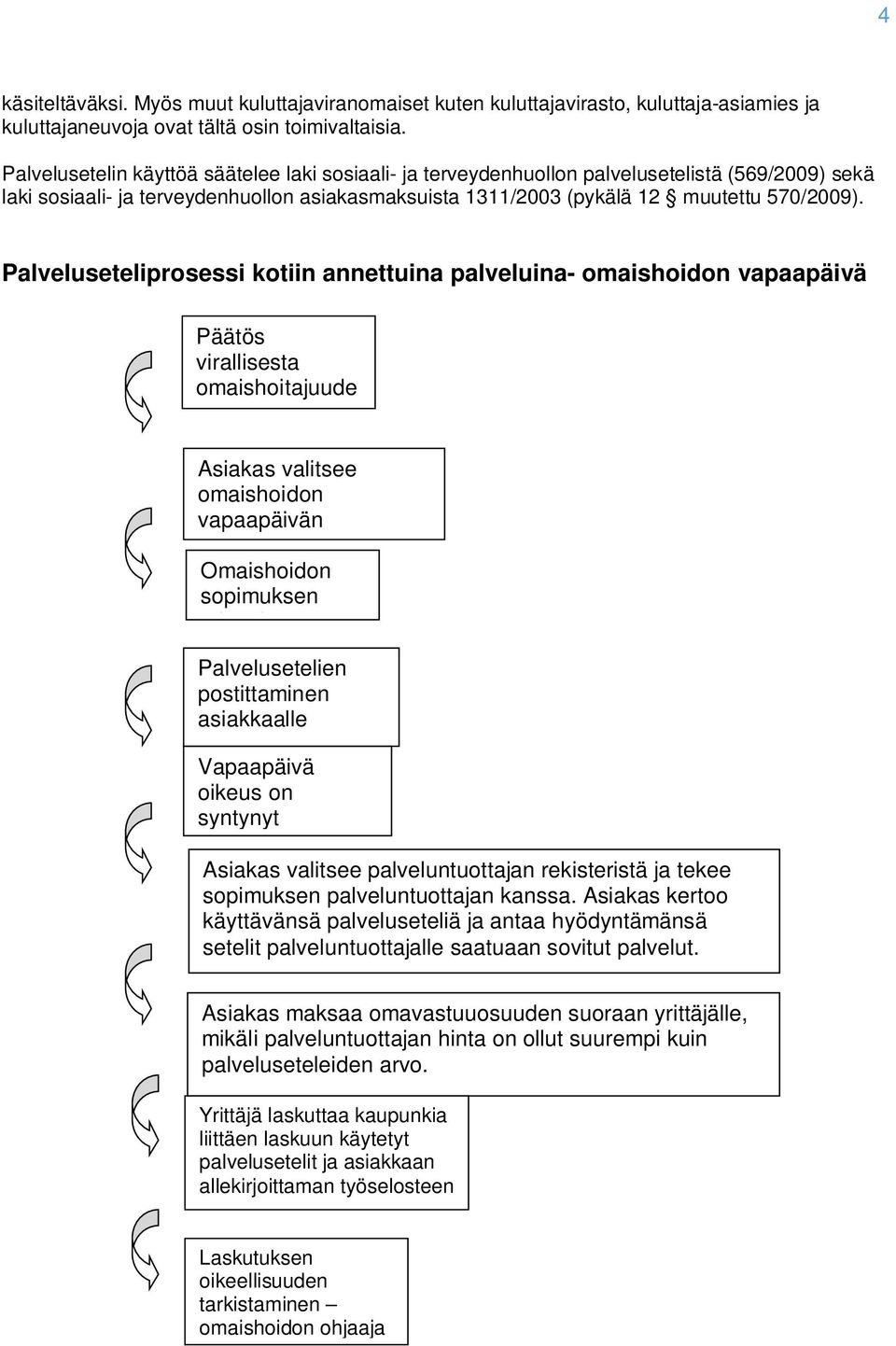 4

käsiteltäväksi. Myös muut kuluttajaviranomaiset kuten kuluttajavirasto, kuluttaja-asiamies ja kuluttajaneuvoja ovat tältä osin toimivaltaisia.

Palvelusetelin käyttöä säätelee laki sosiaali- ja terveydenhuollon palvelusetelistä (569/2009) sekä laki sosiaali- ja terveydenhuollon asiakasmaksuista 1311/2003 (pykälä 12 § muutettu 570/2009).

Palveluseteliprosessi kotiin annettuina palveluina- omaishoidon vapaapäivä

Päätös virallisesta omaishoitajuude

Asiakas valitsee omaishoidon vapaapäivän

Omaishoidon sopimuksen

Palvelusetelien postittaminen asiakkaalle

Vapaapäivä oikeus on syntynyt

Asiakas valitsee palveluntuottajan rekisteristä ja tekee sopimuksen palveluntuottajan kanssa. Asiakas kertoo käyttävänsä palveluseteliä ja antaa hyödyntämänsä setelit palveluntuottajalle saatuaan sovitut palvelut.

Asiakas maksaa omavastuuosuuden suoraan yrittäjälle, mikäli palveluntuottajan hinta on ollut suurempi kuin palveluseteleiden arvo.

Yrittäjä laskuttaa kaupunkia liittäen laskuun käytetyt palvelusetelit ja asiakkaan allekirjoittaman työselosteen

Laskutuksen oikeellisuuden tarkistaminen – omaishoidon ohjaaja